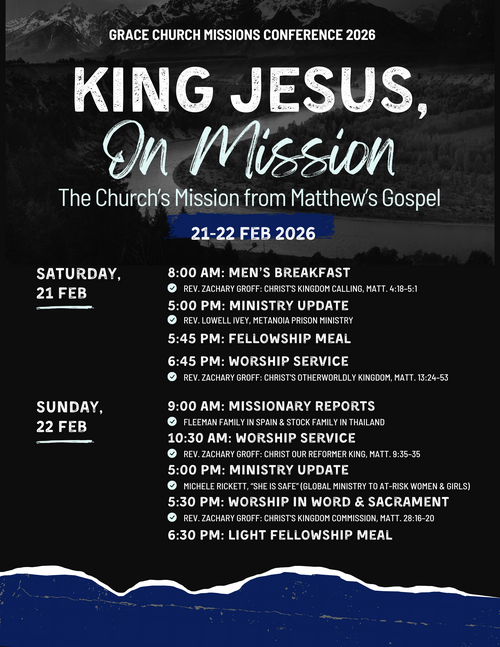 GRACE CHURCH MISSIONS CONFERENCE 2026

KING JESUS,
On Mission

The Church's Mission from Matthew's Gospel

21-22 FEB 2026

SATURDAY,
21 FEB

8:00 AM: MEN'S BREAKFAST
REV. ZACHARY GROFF: CHRIST'S KINGDOM CALLING, MATT. 4:18-5:1

5:00 PM: MINISTRY UPDATE
REV. LOWELL IVEY, METANOIA PRISON MINISTRY

5:45 PM: FELLOWSHIP MEAL

6:45 PM: WORSHIP SERVICE
REV. ZACHARY GROFF: CHRIST'S OTHERWORLDLY KINGDOM, MATT. 13:24-53

SUNDAY,
22 FEB

9:00 AM: MISSIONARY REPORTS
FLEEMAN FAMILY IN SPAIN & STOCK FAMILY IN THAILAND

10:30 AM: WORSHIP SERVICE
REV. ZACHARY GROFF: CHRIST OUR REFORMER KING, MATT. 9:35-35

5:00 PM: MINISTRY UPDATE
MICHELE RICKETT, "SHE IS SAFE" (GLOBAL MINISTRY TO AT-RISK WOMEN & GIRLS)

5:30 PM: WORSHIP IN WORD & SACRAMENT
REV. ZACHARY GROFF: CHRIST'S KINGDOM COMMISSION, MATT. 28:16-20

6:30 PM: LIGHT FELLOWSHIP MEAL